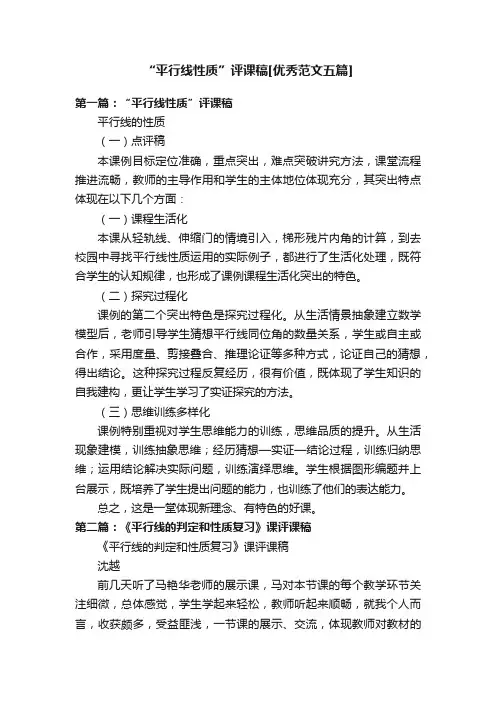 “平行线性质”评课稿[优秀范文五篇]

第一篇：“平行线性质”评课稿

平行线的性质

（一）点评稿

本课例目标定位准确，重点突出，难点突破讲究方法，课堂流程推进流畅，教师的主导作用和学生的主体地位体现充分，其突出特点体现在以下几个方面：

（一）课程生活化

本课从轻轨线、伸缩门的情境引入，梯形残片内角的计算，到去校园中寻找平行线性质运用的实际例子，都进行了生活化处理，既符合学生的认知规律，也形成了课例课程生活化突出的特色。

（二）探究过程化

课例的第二个突出特色是探究过程化。从生活情景抽象建立数学模型后，老师引导学生猜想平行线同位角的数量关系，学生或自主或合作，采用度量、剪接叠合、推理论证等多种方式，论证自己的猜想，得出结论。这种探究过程反复经历，很有价值，既体现了学生知识的自我建构，更让学生学习了实证探究的方法。

（三）思维训练多样化

课例特别重视对学生思维能力的训练，思维品质的提升。从生活现象建模，训练抽象思维；经历猜想—实证—结论过程，训练归纳思维；运用结论解决实际问题，训练演绎思维。学生根据图形编题并上台展示，既培养了学生提出问题的能力，也训练了他们的表达能力。

总之，这是一堂体现新理念、有特色的好课。

第二篇：《平行线的判定和性质复习》课评课稿

《平行线的判定和性质复习》课评课稿

沈越

前几天听了马艳华老师的展示课，马对本节课的每个教学环节关注细微，总体感觉，学生学起来轻松，教师听起来顺畅，就我个人而言，收获颇多，受益匪浅，一节课的展示、交流，体现教师对教材的